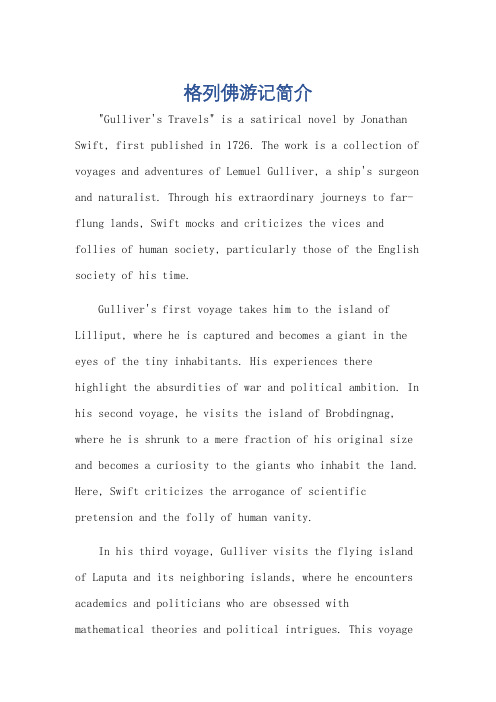 格列佛游记简介

"Gulliver's Travels" is a satirical novel by Jonathan Swift, first published in 1726. The work is a collection of voyages and adventures of Lemuel Gulliver, a ship's surgeon and naturalist. Through his extraordinary journeys to far-flung lands, Swift mocks and criticizes the vices and follies of human society, particularly those of the English society of his time.

Gulliver's first voyage takes him to the island of Lilliput, where he is captured and becomes a giant in the eyes of the tiny inhabitants. His experiences there highlight the absurdities of war and political ambition. In his second voyage, he visits the island of Brobdingnag, where he is shrunk to a mere fraction of his original size and becomes a curiosity to the giants who inhabit the land. Here, Swift criticizes the arrogance of scientific pretension and the folly of human vanity.

In his third voyage, Gulliver visits the flying island of Laputa and its neighboring islands, where he encounters academics and politicians who are obsessed with mathematical theories and political intrigues. This voyage